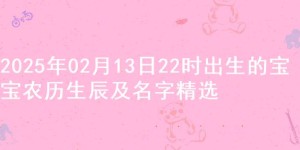 2025年02月13日22时出生的宝宝农历生辰及名字精选